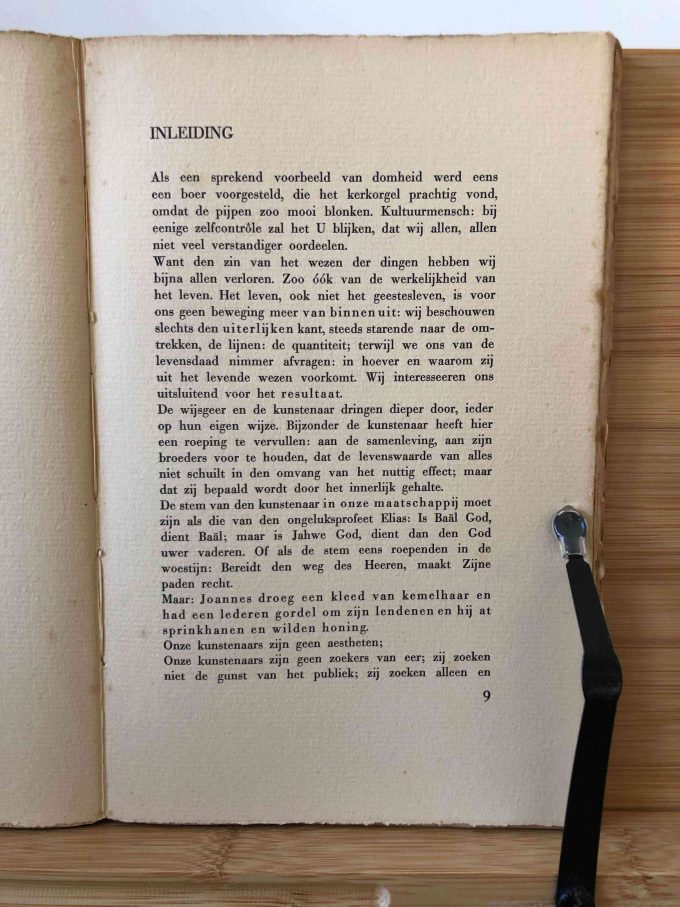 INLEIDING

Als een sprekend voorbeeld van domheid werd eens een boer voorgesteld, die het kerkorgel prachtig vond, omdat de pijpen zoo mooi blonken. Kultuurmensch: bij eenige zelfcontrôle zal het U blijken, dat wij allen, allen niet veel verstandiger oordeelen.
Want den zin van het wezen der dingen hebben wij bijna allen verloren. Zoo óók van de werkelijkheid van het leven. Het leven, ook niet het geestesleven, is voor ons geen beweging meer van binnen uit: wij beschouwen slechts den uiterlijken kant, steeds starende naar de omtrekken, de lijnen: de quantiteit; terwijl we ons van de levensdaad nimmer afvragen: in hoever en waarom zij uit het levende wezen voorkomt. Wij interesseeren ons uitsluitend voor het resultaat.
De wijsgeer en de kunstenaar dringen dieper door, ieder op hun eigen wijze. Bijzonder de kunstenaar heeft hier een roeping te vervullen: aan de samenleving, aan zijn broeders voor te houden, dat de levenswaarde van alles niet schuilt in den omvang van het nuttig effect; maar dat zij bepaald wordt door het innerlijk gehalte.
De stem van den kunstenaar in onze maatschappij moet zijn als die van den ongeluksprofeet Elias: Is Baäl God, dient Baäl; maar is Jahwe God, dient dan den God uwer vaderen. Of als de stem eens roependen in de woestijn: Bereidt den weg des Heeren, maakt Zijne paden recht.
Maar: Joannes droeg een kleed van kemelhaar en had een lederen gordel om zijn lendenen en hij at sprinkhanen en wilden honing.
Onze kunstenaars zijn geen aestheten;
Onze kunstenaars zijn geen zoekers van eer; zij zoeken niet de gunst van het publiek; zij zoeken alleen en

9